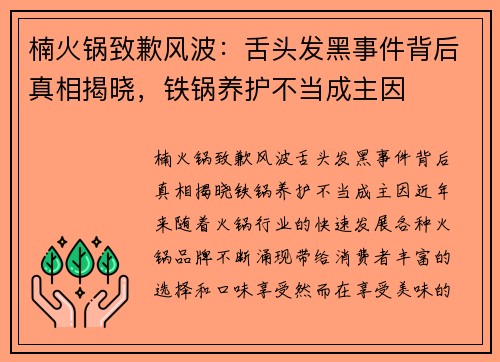 楠火锅致歉风波：舌头发黑事件背后真相揭晓，铁锅养护不当成主因

楠火锅致歉风波舌头发黑事件背后真相揭晓铁锅养护不当成主因近年来随着火锅行业的快速发展各种火锅品牌不断涌现带给消费者丰富的选择和口味享受然而在享受美味的